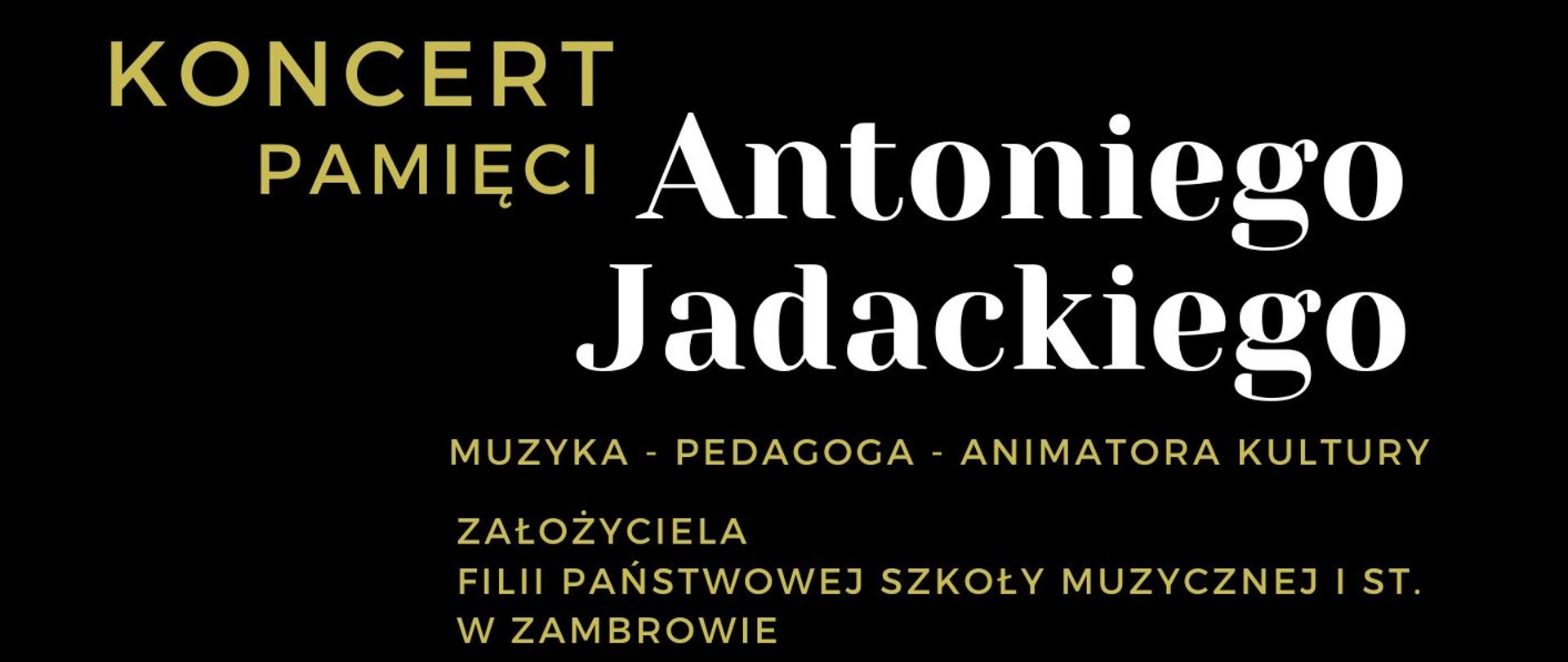 KONCERT
PAMIĘCI Antoniego Jadackiego

MUZYKA - PEDAGOGA - ANIMATORA KULTURY

ZAŁOŻYCIELA
FILII PAŃSTWOWEJ SZKOŁY MUZYCZNEJ I ST.
W ZAMBROWIE